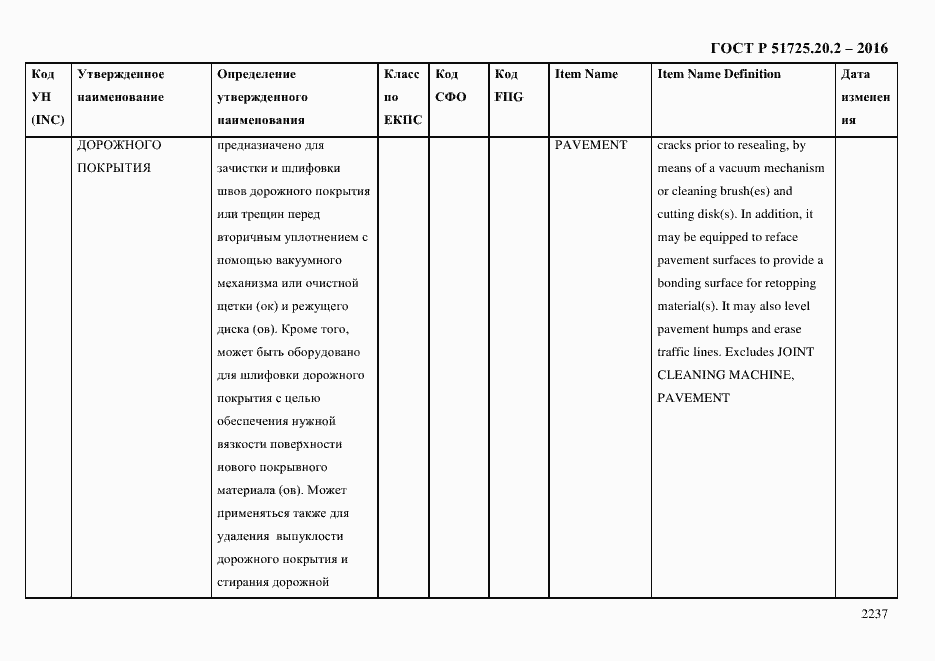 ГОСТ Р 51725.20.2 – 2016

| Код УН (INC) | Утвержденное наименование | Определение утвержденного наименования | Класс по ЕКПС | Код СФО | Код FIIG | Item Name | Item Name Definition | Дата изменения |
|---|---|---|---|---|---|---|---|---|
| | ДОРОЖНОГО ПОКРЫТИЯ | предназначено для зачистки и шлифовки швов дорожного покрытия или трещин перед вторичным уплотнением с помощью вакуумного механизма или очистной щетки (ок) и режущего диска (ов). Кроме того, может быть оборудовано для шлифовки дорожного покрытия с целью обеспечения нужной вязкости поверхности нового покрывного материала (ов). Может применяться также для удаления выпуклости дорожного покрытия и стирания дорожной | | | | PAVEMENT | cracks prior to resealing, by means of a vacuum mechanism or cleaning brush(es) and cutting disk(s). In addition, it may be equipped to reface pavement surfaces to provide a bonding surface for retopping material(s). It may also level pavement humps and erase traffic lines. Excludes JOINT CLEANING MACHINE, PAVEMENT | |

2237